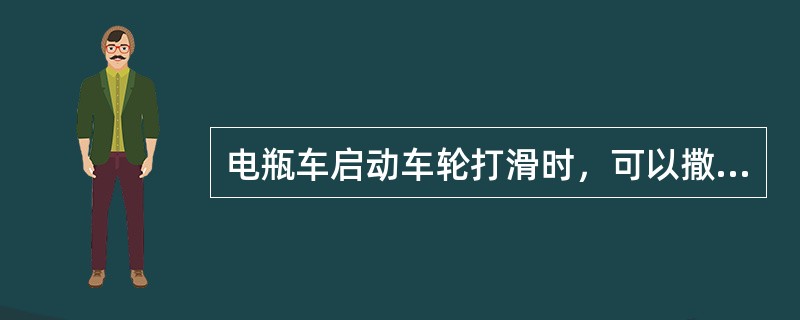 电瓶车启动车轮打滑时，可以撒...